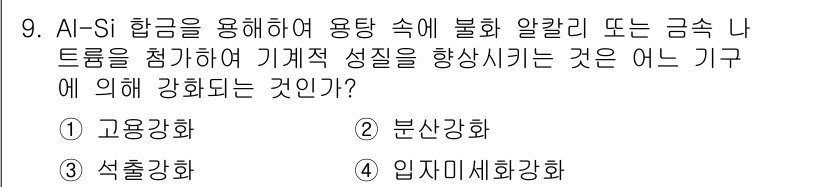 9. Al-Si 합금을 용해하여 용탕 속에 불화 알칼리 또는 금속 나트륨을 첨가하여 기계적 성질을 향상시키는 것은 어느 기구에 의해 강화되는 것인가?

① 고용강화 ② 분산강화

③ 석출강화 ④ 입자미세화강화